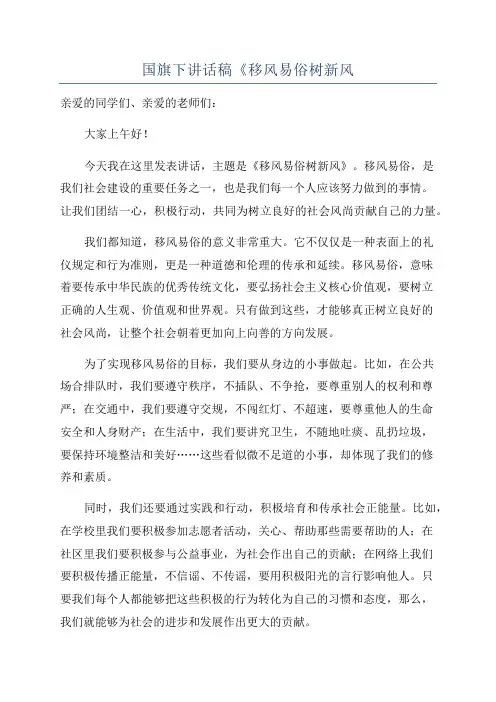 国旗下讲话稿《移风易俗树新风

亲爱的同学们、亲爱的老师们：

大家上午好！

今天我在这里发表讲话，主题是《移风易俗树新风》。移风易俗，是我们社会建设的重要任务之一，也是我们每一个人应该努力做到的事情。让我们团结一心，积极行动，共同为树立良好的社会风尚贡献自己的力量。

我们都知道，移风易俗的意义非常重大。它不仅仅是一种表面上的礼仪规定和行为准则，更是一种道德和伦理的传承和延续。移风易俗，意味着要传承中华民族的优秀传统文化，要弘扬社会主义核心价值观，要树立正确的人生观、价值观和世界观。只有做到这些，才能够真正树立良好的社会风尚，让整个社会朝着更加向上向善的方向发展。

为了实现移风易俗的目标，我们要从身边的小事做起。比如，在公共场合排队时，我们要遵守秩序，不插队、不争抢，要尊重别人的权利和尊严；在交通中，我们要遵守交规，不闯红灯、不超速，要尊重他人的生命安全和人身财产；在生活中，我们要讲究卫生，不随地吐痰、乱扔垃圾，要保持环境整洁和美好……这些看似微不足道的小事，却体现了我们的修养和素质。

同时，我们还要通过实践和行动，积极培育和传承社会正能量。比如，在学校里我们要积极参加志愿者活动，关心、帮助那些需要帮助的人；在社区里我们要积极参与公益事业，为社会作出自己的贡献；在网络上我们要积极传播正能量，不信谣、不传谣，要用积极阳光的言行影响他人。只要我们每个人都能够把这些积极的行为转化为自己的习惯和态度，那么，我们就能够为社会的进步和发展作出更大的贡献。